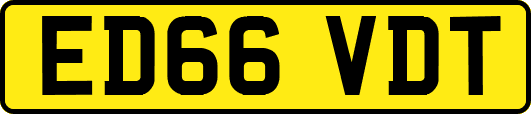 ED66 VDT